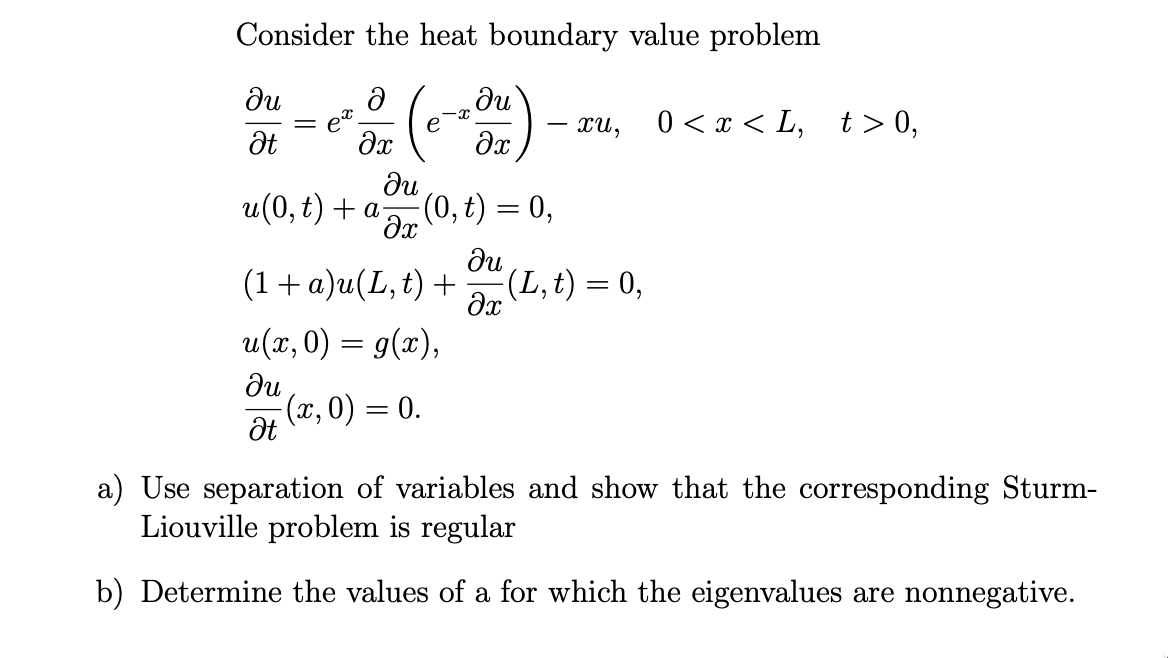 Consider the heat boundary value problem

$\frac{\partial u}{\partial t} = e^{x}\frac{\partial}{\partial x}\left(e^{-x}\frac{\partial u}{\partial x}\right) - xu, \quad 0 < x < L, \quad t > 0,$

$u(0,t) + a\frac{\partial u}{\partial x}(0,t) = 0,$

$(1+a)u(L,t) + \frac{\partial u}{\partial x}(L,t) = 0,$

$u(x,0) = g(x),$

$\frac{\partial u}{\partial t}(x,0) = 0.$

a) Use separation of variables and show that the corresponding Sturm-Liouville problem is regular

b) Determine the values of a for which the eigenvalues are nonnegative.